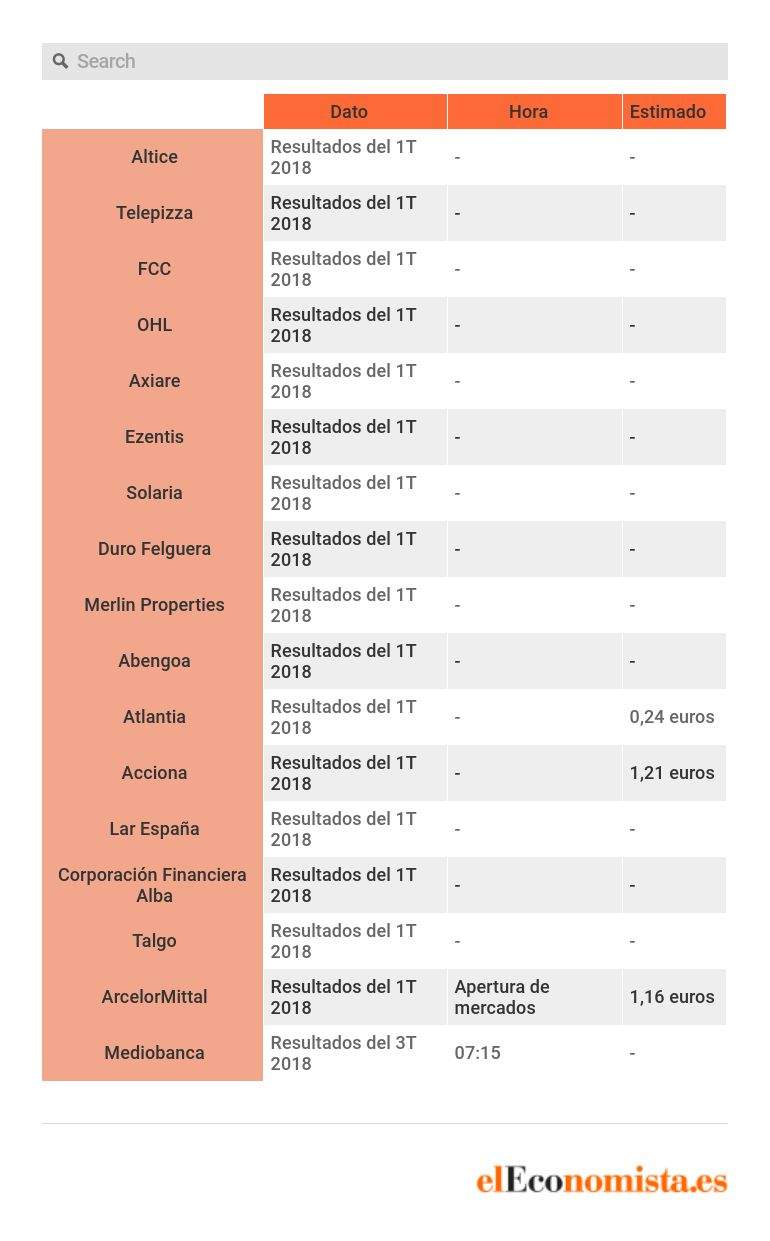 Search

| | Dato | Hora | Estimado |
|---|---|---|---|
| Altice | Resultados del 1T 2018 | - | - |
| Telepizza | Resultados del 1T 2018 | - | - |
| FCC | Resultados del 1T 2018 | - | - |
| OHL | Resultados del 1T 2018 | - | - |
| Axiare | Resultados del 1T 2018 | - | - |
| Ezentis | Resultados del 1T 2018 | - | - |
| Solaria | Resultados del 1T 2018 | - | - |
| Duro Felguera | Resultados del 1T 2018 | - | - |
| Merlin Properties | Resultados del 1T 2018 | - | - |
| Abengoa | Resultados del 1T 2018 | - | - |
| Atlantia | Resultados del 1T 2018 | - | 0,24 euros |
| Acciona | Resultados del 1T 2018 | - | 1,21 euros |
| Lar España | Resultados del 1T 2018 | - | - |
| Corporación Financiera Alba | Resultados del 1T 2018 | - | - |
| Talgo | Resultados del 1T 2018 | - | - |
| ArcelorMittal | Resultados del 1T 2018 | Apertura de mercados | 1,16 euros |
| Mediobanca | Resultados del 3T 2018 | 07:15 | - |

elEconomista.es